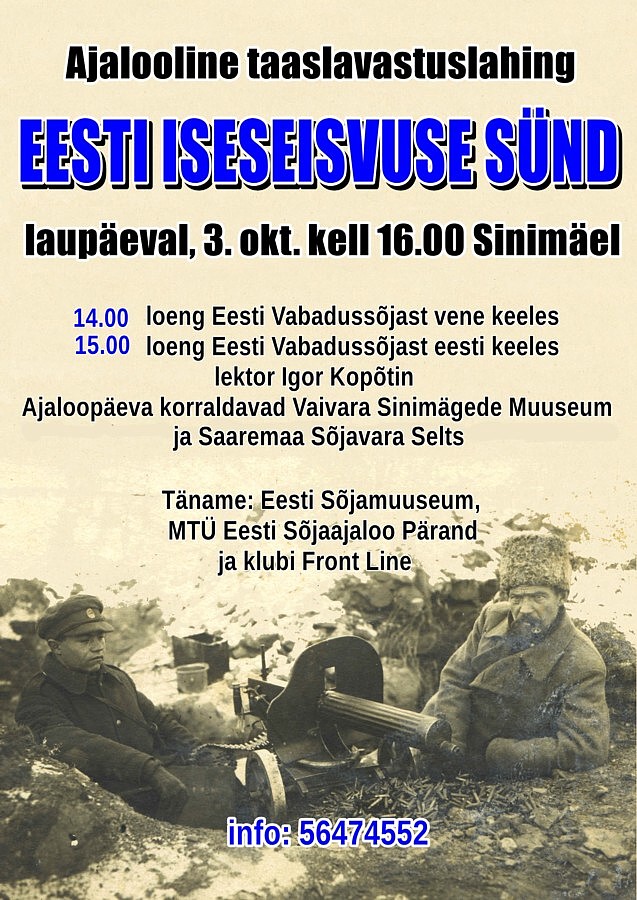 Ajalooline taaslavastuslahing

EESTI ISESEISVUSE SÜND

laupäeval, 3. okt. kell 16.00 Sinimäel

14.00 loeng Eesti Vabadussõjast vene keeles
15.00 loeng Eesti Vabadussõjast eesti keeles
lektor Igor Kopõtin
Ajaloopäeva korraldavad Vaivara Sinimägede Muuseum
ja Saaremaa Sõjavara Selts

Täname: Eesti Sõjamuuseum,
MTÜ Eesti Sõjaajaloo Pärand
ja klubi Front Line

info: 56474552